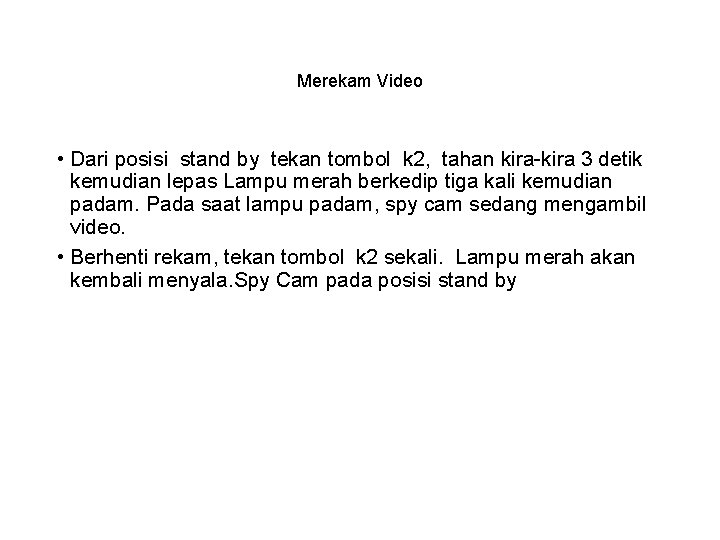 Merekam Video

• Dari posisi stand by tekan tombol k2, tahan kira-kira 3 detik kemudian lepas Lampu merah berkedip tiga kali kemudian padam. Pada saat lampu padam, spy cam sedang mengambil video.

• Berhenti rekam, tekan tombol k2 sekali. Lampu merah akan kembali menyala.Spy Cam pada posisi stand by